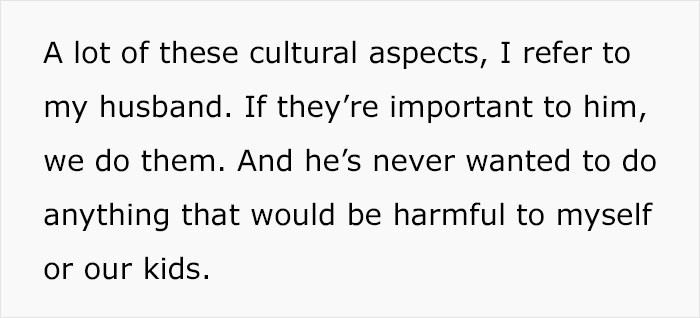 A lot of these cultural aspects, I refer to my husband. If they’re important to him, we do them. And he’s never wanted to do anything that would be harmful to myself or our kids.